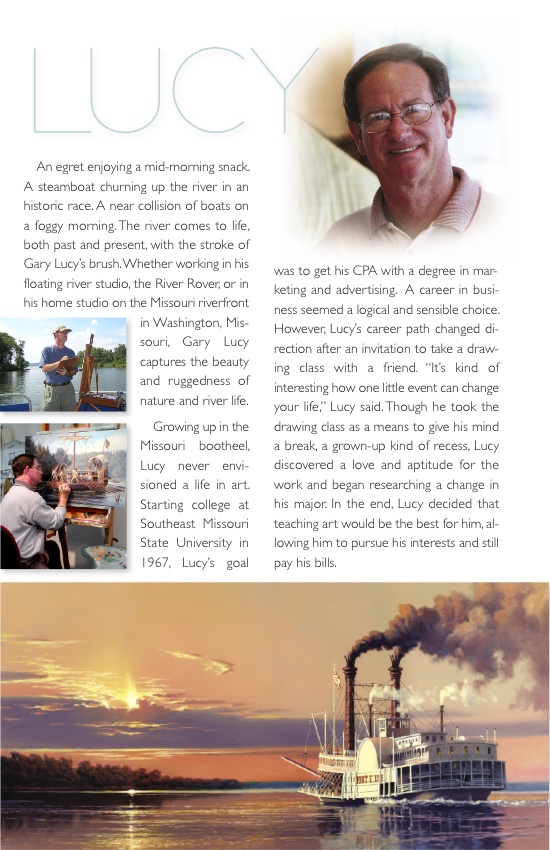 LUCY

An egret enjoying a mid-morning snack. A steamboat churning up the river in an historic race. A near collision of boats on a foggy morning. The river comes to life, both past and present, with the stroke of Gary Lucy's brush. Whether working in his floating river studio, the River Rover, or in his home studio on the Missouri riverfront in Washington, Missouri, Gary Lucy captures the beauty and ruggedness of nature and river life.

Growing up in the Missouri bootheel, Lucy never envisioned a life in art. Starting college at Southeast Missouri State University in 1967, Lucy's goal was to get his CPA with a degree in marketing and advertising. A career in business seemed a logical and sensible choice. However, Lucy's career path changed direction after an invitation to take a drawing class with a friend. "It's kind of interesting how one little event can change your life," Lucy said. Though he took the drawing class as a means to give his mind a break, a grown-up kind of recess, Lucy discovered a love and aptitude for the work and began researching a change in his major. In the end, Lucy decided that teaching art would be the best for him, allowing him to pursue his interests and still pay his bills.